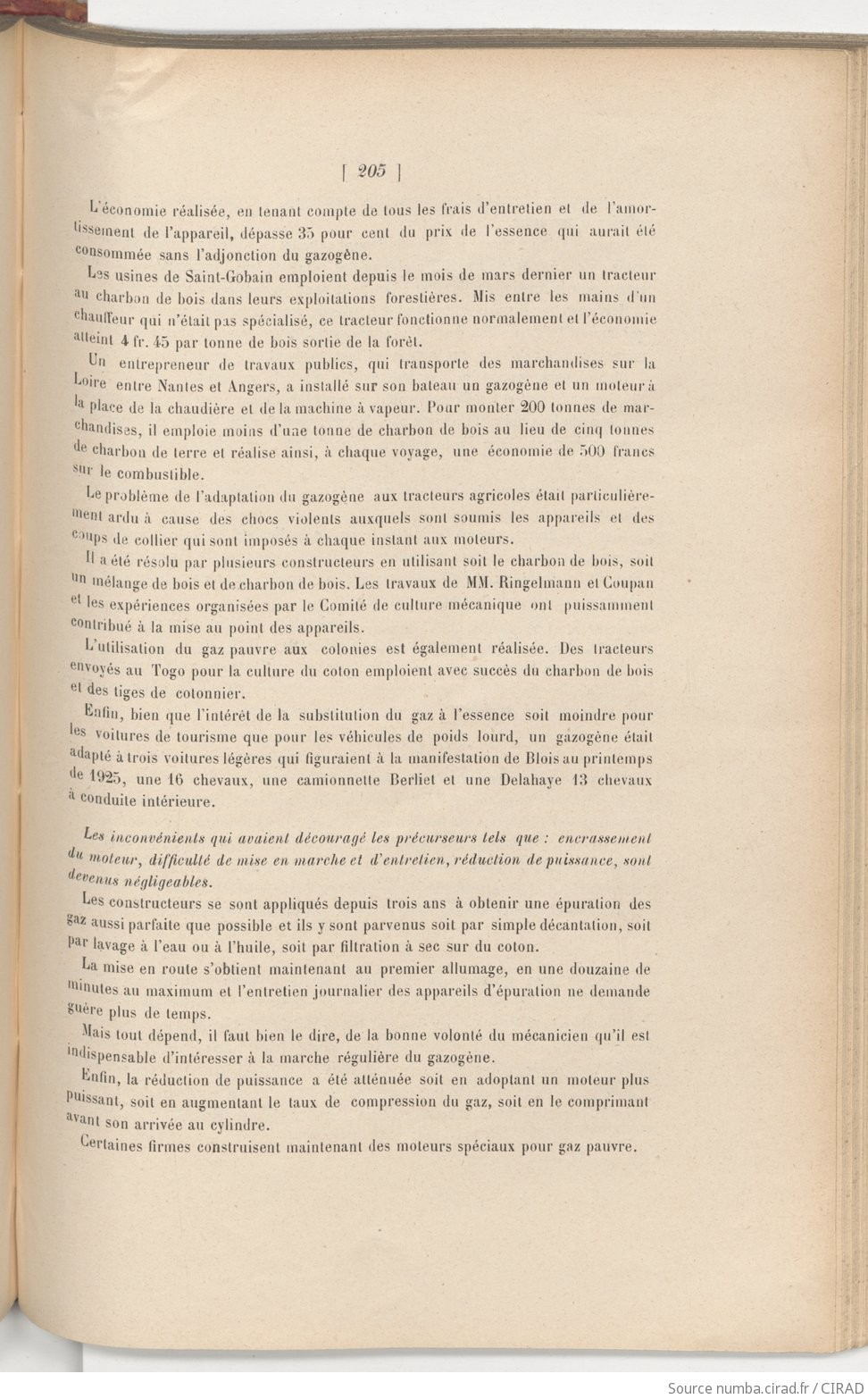 [ 205 ]

L'économie réalisée, en tenant compte de tous les frais d'entretien et de l'amortissement de l'appareil, dépasse 35 pour cent du prix de l'essence qui aurait été consommée sans l'adjonction du gazogène.

Les usines de Saint-Gobain emploient depuis le mois de mars dernier un tracteur au charbon de bois dans leurs exploitations forestières. Mis entre les mains d'un chauffeur qui n'était pas spécialisé, ce tracteur fonctionne normalement et l'économie atteint 4 fr. 45 par tonne de bois sortie de la forêt.

Un entrepreneur de travaux publics, qui transporte des marchandises sur la Loire entre Nantes et Angers, a installé sur son bateau un gazogène et un moteur à la place de la chaudière et de la machine à vapeur. Pour monter 200 tonnes de marchandises, il emploie moins d'une tonne de charbon de bois au lieu de cinq tonnes de charbon de terre et réalise ainsi, à chaque voyage, une économie de 500 francs sur le combustible.

Le problème de l'adaptation du gazogène aux tracteurs agricoles était particulièrement ardu à cause des chocs violents auxquels sont soumis les appareils et des coups de collier qui sont imposés à chaque instant aux moteurs.

Il a été résolu par plusieurs constructeurs en utilisant soit le charbon de bois, soit un mélange de bois et de charbon de bois. Les travaux de MM. Ringelmann et Coupan et les expériences organisées par le Comité de culture mécanique ont puissamment contribué à la mise au point des appareils.

L'utilisation du gaz pauvre aux colonies est également réalisée. Des tracteurs envoyés au Togo pour la culture du coton emploient avec succès du charbon de bois et des tiges de cotonnier.

Enfin, bien que l'intérêt de la substitution du gaz à l'essence soit moindre pour les voitures de tourisme que pour les véhicules de poids lourd, un gazogène était adapté à trois voitures légères qui figuraient à la manifestation de Blois au printemps de 1925, une 16 chevaux, une camionnette Berliet et une Delahaye 13 chevaux à conduite intérieure.

Les inconvénients qui avaient découragé les précurseurs tels que : encrassement du moteur, difficulté de mise en marche et d'entretien, réduction de puissance, sont devenus négligeables.

Les constructeurs se sont appliqués depuis trois ans à obtenir une épuration des gaz aussi parfaite que possible et ils y sont parvenus soit par simple décantation, soit par lavage à l'eau ou à l'huile, soit par filtration à sec sur du coton.

La mise en route s'obtient maintenant au premier allumage, en une douzaine de minutes au maximum et l'entretien journalier des appareils d'épuration ne demande guère plus de temps.

Mais tout dépend, il faut bien le dire, de la bonne volonté du mécanicien qu'il est indispensable d'intéresser à la marche régulière du gazogène.

Enfin, la réduction de puissance a été atténuée soit en adoptant un moteur plus puissant, soit en augmentant le taux de compression du gaz, soit en le comprimant avant son arrivée au cylindre.

Certaines firmes construisent maintenant des moteurs spéciaux pour gaz pauvre.

Source numba.cirad.fr / CIRAD